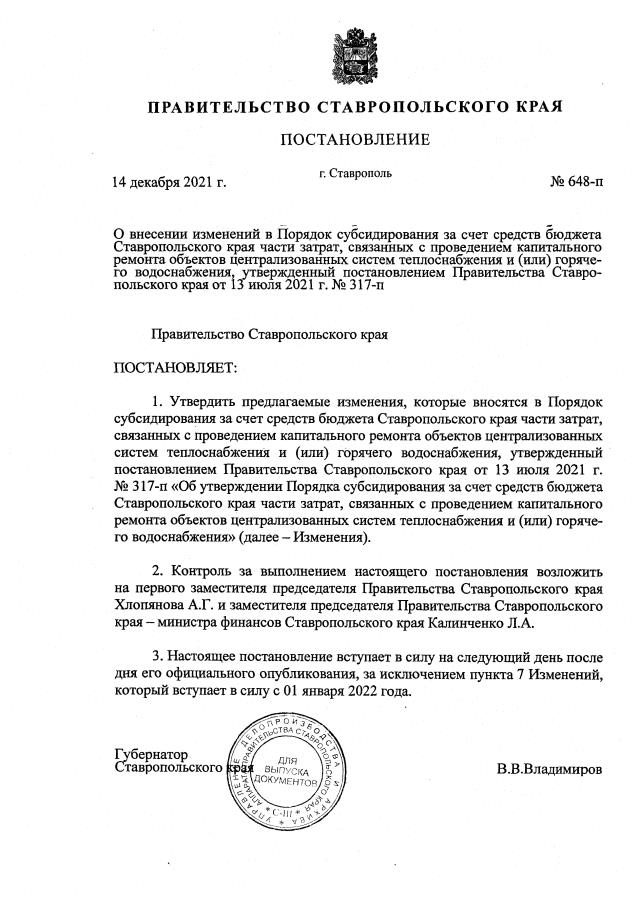 ПРАВИТЕЛЬСТВО СТАВРОПОЛЬСКОГО КРАЯ

ПОСТАНОВЛЕНИЕ

14 декабря 2021 г.

г. Ставрополь

№ 648-п

О внесении изменений в Порядок субсидирования за счет средств бюджета Ставропольского края части затрат, связанных с проведением капитального ремонта объектов централизованных систем теплоснабжения и (или) горячего водоснабжения, утвержденный постановлением Правительства Ставропольского края от 13 июля 2021 г. № 317-п

Правительство Ставропольского края

ПОСТАНОВЛЯЕТ:

1. Утвердить предлагаемые изменения, которые вносятся в Порядок субсидирования за счет средств бюджета Ставропольского края части затрат, связанных с проведением капитального ремонта объектов централизованных систем теплоснабжения и (или) горячего водоснабжения, утвержденный постановлением Правительства Ставропольского края от 13 июля 2021 г. № 317-п «Об утверждении Порядка субсидирования за счет средств бюджета Ставропольского края части затрат, связанных с проведением капитального ремонта объектов централизованных систем теплоснабжения и (или) горячего водоснабжения» (далее – Изменения).

2. Контроль за выполнением настоящего постановления возложить на первого заместителя председателя Правительства Ставропольского края Хлопянова А.Г. и заместителя председателя Правительства Ставропольского края – министра финансов Ставропольского края Калинченко Л.А.

3. Настоящее постановление вступает в силу на следующий день после дня его официального опубликования, за исключением пункта 7 Изменений, который вступает в силу с 01 января 2022 года.

Губернатор
Ставропольского края

УПРАВЛЕНИЕ ДЕЛОПРОИЗВОДСТВА И АРХИВА АППАРАТА ПРАВИТЕЛЬСТВА СТАВРОПОЛЬСКОГО КРАЯ
ДЛЯ ВЫПУСКА ДОКУМЕНТОВ
С-III

В.В.Владимиров